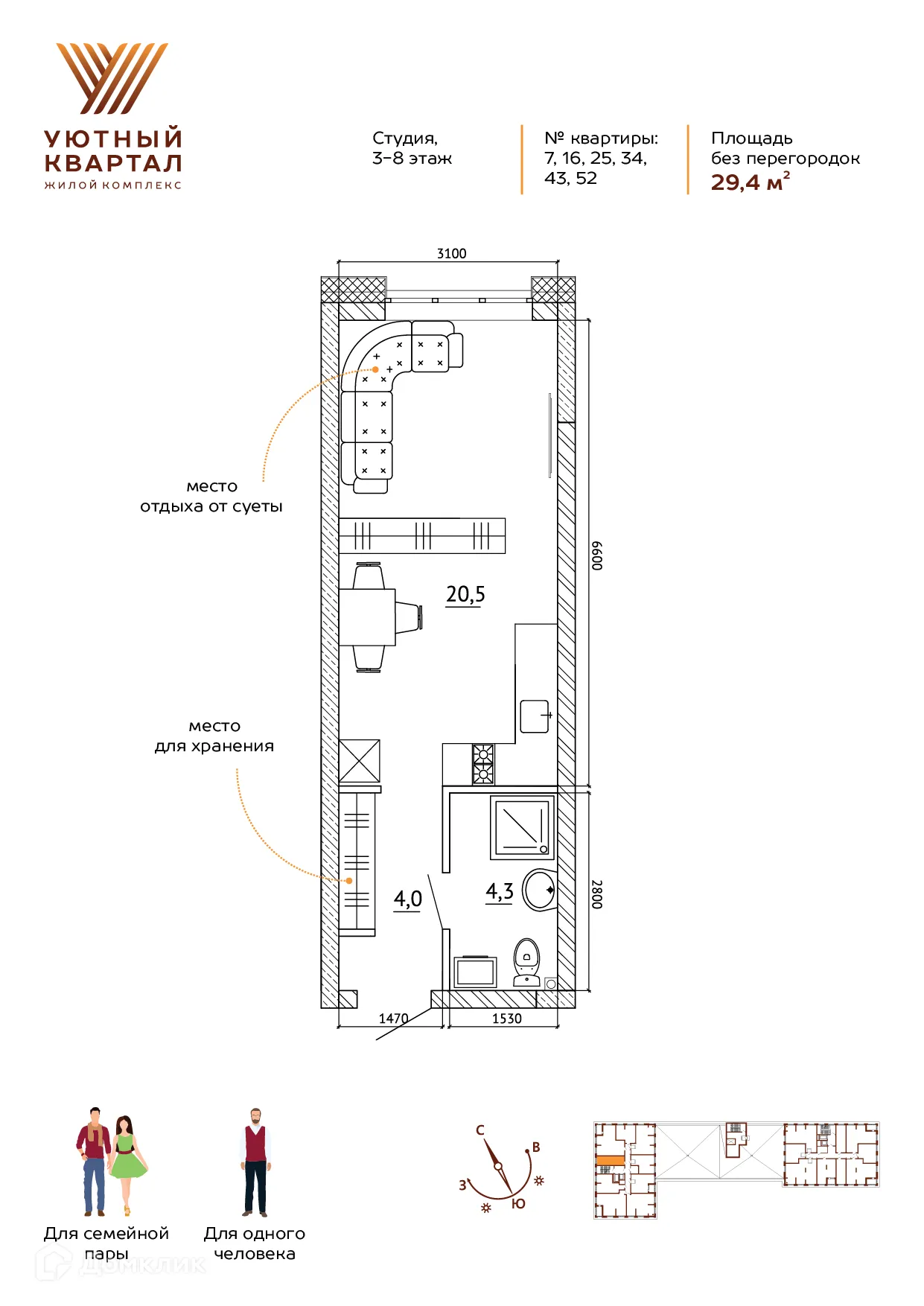 УЮТНЫЙ КВАРТАЛ
ЖИЛОЙ КОМПЛЕКС

Студия,
3–8 этаж

№ квартиры:
7, 16, 25, 34, 43, 52

Площадь
без перегородок
29,4 м$^2$

3100

место
отдыха от суеты

6600

20,5

место
для хранения

4,0

4,3

2800

1470

1530

Для семейной пары

Для одного человека

С
В
З
Ю

ДОМКЛИК